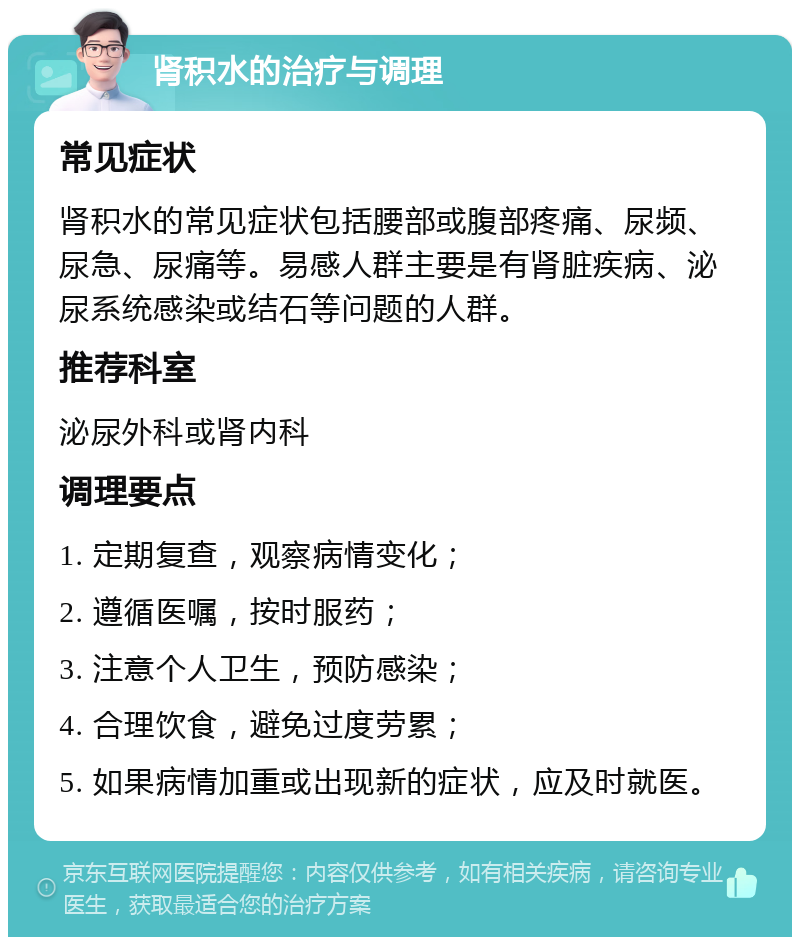 肾积水的治疗与调理

常见症状

肾积水的常见症状包括腰部或腹部疼痛、尿频、尿急、尿痛等。易感人群主要是有肾脏疾病、泌尿系统感染或结石等问题的人群。

推荐科室

泌尿外科或肾内科

调理要点

1. 定期复查，观察病情变化；

2. 遵循医嘱，按时服药；

3. 注意个人卫生，预防感染；

4. 合理饮食，避免过度劳累；

5. 如果病情加重或出现新的症状，应及时就医。

京东互联网医院提醒您：内容仅供参考，如有相关疾病，请咨询专业医生，获取最适合您的治疗方案